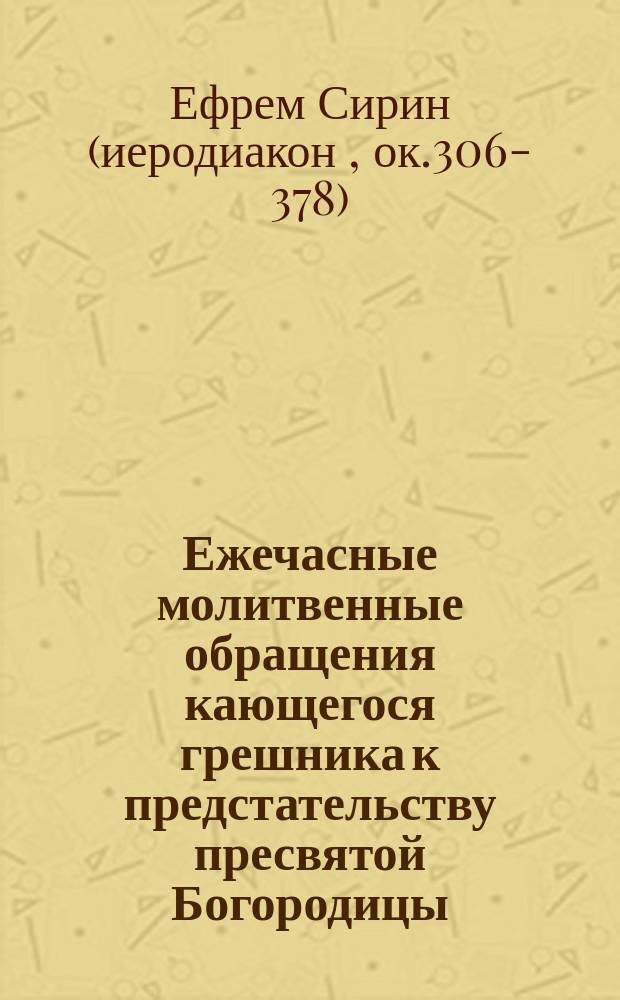 Ефрем Сирин (иеродиакон , ок.306-378)

Ежечасные молитвенные обращения кающегося грешника к предстательству пресвятой Богородицы